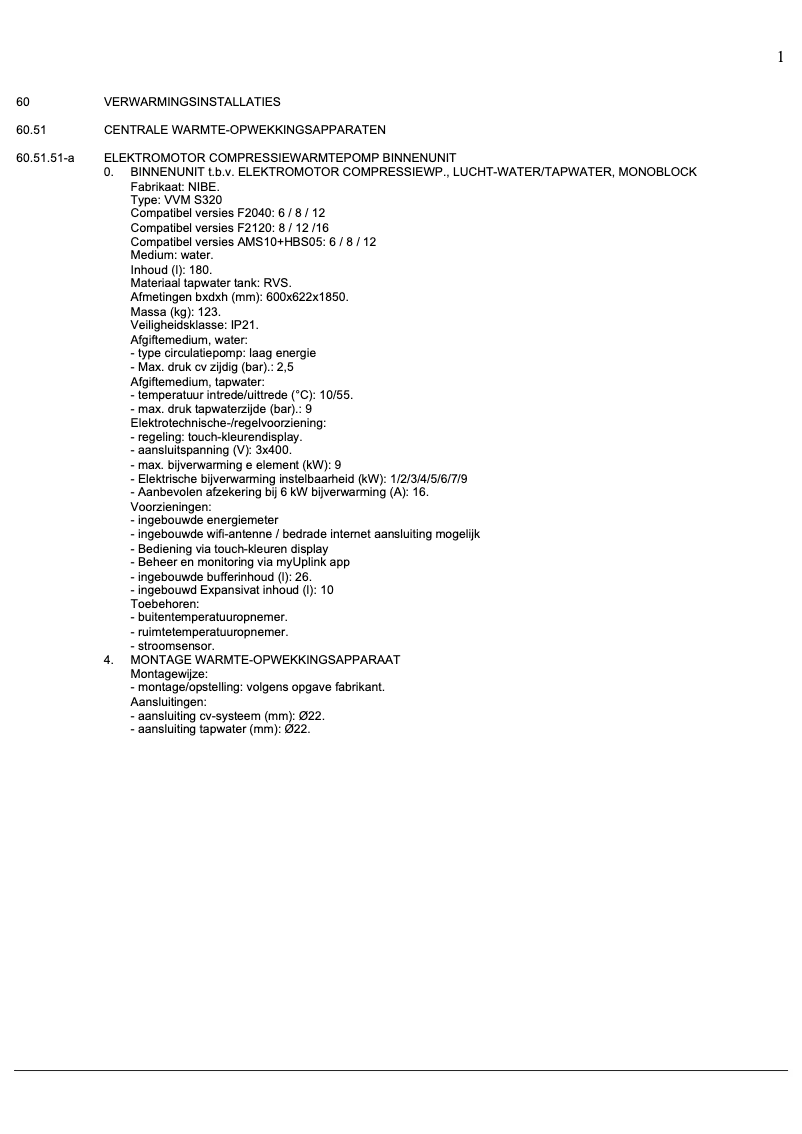 1

60 VERWARMINGSINSTALLATIES

60.51 CENTRALE WARMTE-OPWEKKINGSAPPARATEN

60.51.51-a ELEKTROMOTOR COMPRESSIEWARMTEPOMP BINNENUNIT
0. BINNENUNIT t.b.v. ELEKTROMOTOR COMPRESSIEWP., LUCHT-WATER/TAPWATER, MONOBLOCK
Fabrikaat: NIBE.
Type: VVM S320
Compatibel versies F2040: 6 / 8 / 12
Compatibel versies F2120: 8 / 12 /16
Compatibel versies AMS10+HBS05: 6 / 8 / 12
Medium: water.
Inhoud (l): 180.
Materiaal tapwater tank: RVS.
Afmetingen bxdxh (mm): 600x622x1850.
Massa (kg): 123.
Veiligheidsklasse: IP21.
Afgiftemedium, water:
- type circulatiepomp: laag energie
- Max. druk cv zijdig (bar).: 2,5
Afgiftemedium, tapwater:
- temperatuur intrede/uittrede (°C): 10/55.
- max. druk tapwaterzijde (bar).: 9
Elektrotechnische-/regelvoorziening:
- regeling: touch-kleurendisplay.
- aansluitspanning (V): 3x400.
- max. bijverwarming e element (kW): 9
- Elektrische bijverwarming instelbaarheid (kW): 1/2/3/4/5/6/7/9
- Aanbevolen afzekering bij 6 kW bijverwarming (A): 16.
Voorzieningen:
- ingebouwde energiemeter
- ingebouwde wifi-antenne / bedrade internet aansluiting mogelijk
- Bediening via touch-kleuren display
- Beheer en monitoring via myUplink app
- ingebouwde bufferinhoud (l): 26.
- ingebouwd Expansivat inhoud (l): 10
Toebehoren:
- buitentemperatuuropnemer.
- ruimtetemperatuuropnemer.
- stroomsensor.
4. MONTAGE WARMTE-OPWEKKINGSAPPARAAT
Montagewijze:
- montage/opstelling: volgens opgave fabrikant.
Aansluitingen:
- aansluiting cv-systeem (mm): Ø22.
- aansluiting tapwater (mm): Ø22.